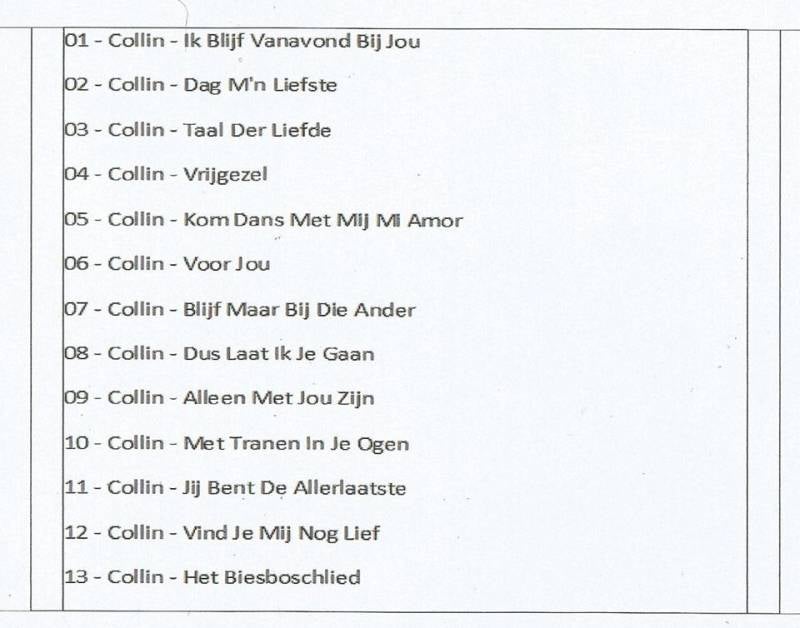 01 - Collin - Ik Blijf Vanavond Bij Jou

02 - Collin - Dag M'n Liefste

03 - Collin - Taal Der Liefde

04 - Collin - Vrijgezel

05 - Collin - Kom Dans Met Mij Mi Amor

06 - Collin - Voor Jou

07 - Collin - Blijf Maar Bij Die Ander

08 - Collin - Dus Laat Ik Je Gaan

09 - Collin - Alleen Met Jou Zijn

10 - Collin - Met Tranen In Je Ogen

11 - Collin - Jij Bent De Allerlaatste

12 - Collin - Vind Je Mij Nog Lief

13 - Collin - Het Biesboschlied